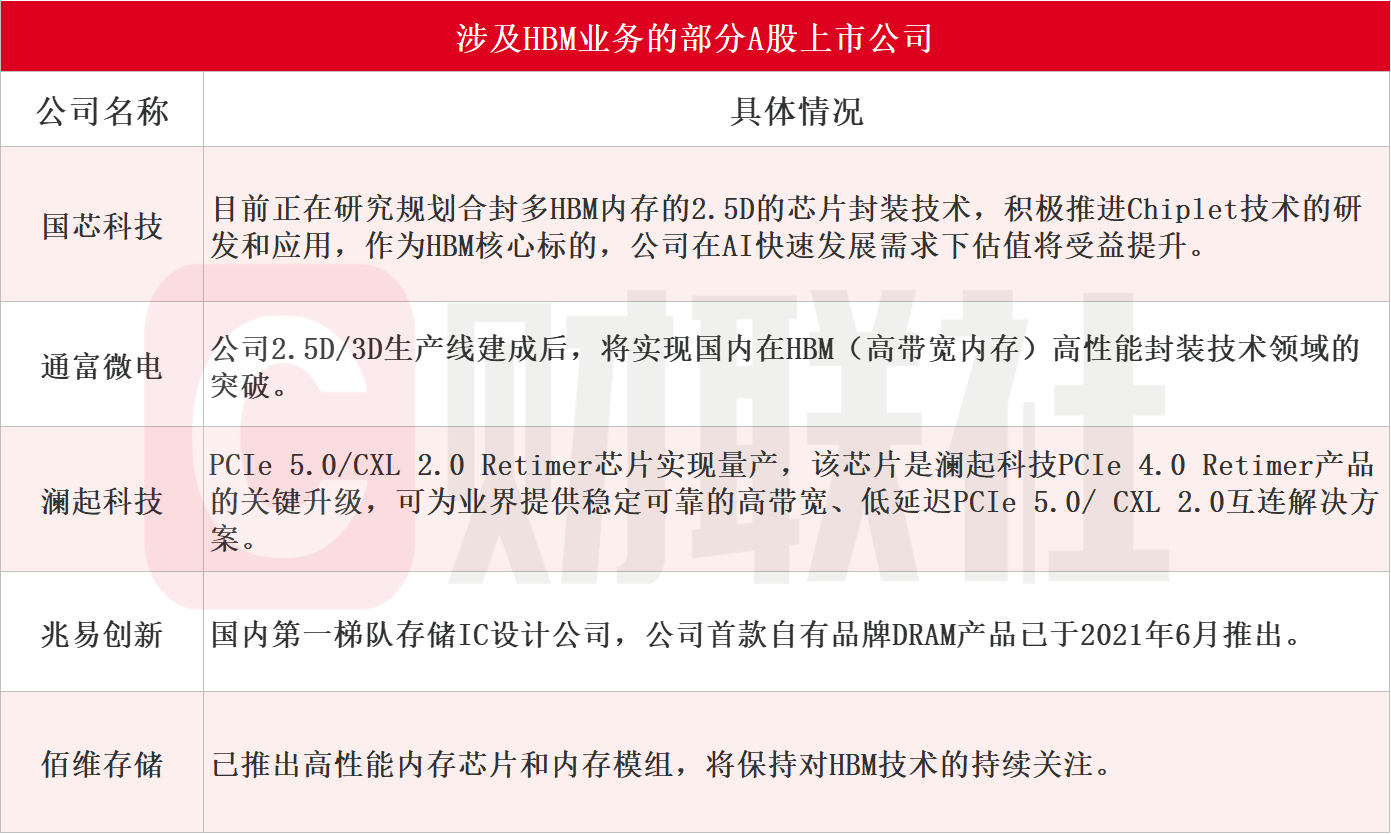 涉及HBM业务的部分A股上市公司

| 公司名称 | 具体情况 |
|---|---|
| 国芯科技 | 目前正在研究规划合封多HBM内存的2.5D的芯片封装技术，积极推进Chiplet技术的研发和应用，作为HBM核心标的，公司在AI快速发展需求下估值将受益提升。 |
| 通富微电 | 公司2.5D/3D生产线建成后，将实现国内在HBM（高带宽内存）高性能封装技术领域的突破。 |
| 澜起科技 | PCIe 5.0/CXL 2.0 Retimer芯片实现量产，该芯片是澜起科技PCIe 4.0 Retimer产品的关键升级，可为业界提供稳定可靠的高带宽、低延迟PCIe 5.0/ CXL 2.0互连解决方案。 |
| 兆易创新 | 国内第一梯队存储IC设计公司，公司首款自有品牌DRAM产品已于2021年6月推出。 |
| 佰维存储 | 已推出高性能内存芯片和内存模组，将保持对HBM技术的持续关注。 |

财联社